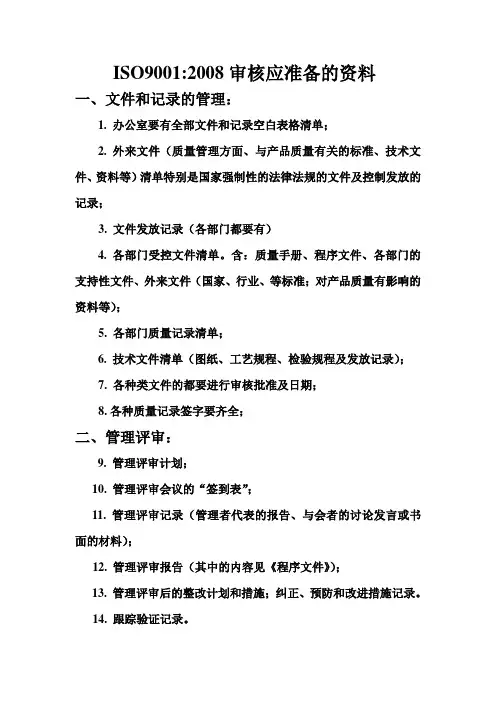 ISO9001:2008 审核应准备的资料

一、文件和记录的管理：

1. 办公室要有全部文件和记录空白表格清单；

2. 外来文件（质量管理方面、与产品质量有关的标准、技术文件、资料等）清单特别是国家强制性的法律法规的文件及控制发放的记录；

3. 文件发放记录（各部门都要有）

4. 各部门受控文件清单。含：质量手册、程序文件、各部门的支持性文件、外来文件（国家、行业、等标准；对产品质量有影响的资料等）；

5. 各部门质量记录清单；

6. 技术文件清单（图纸、工艺规程、检验规程及发放记录）；

7. 各种类文件的都要进行审核批准及日期；

8. 各种质量记录签字要齐全；

二、管理评审：

9. 管理评审计划；

10. 管理评审会议的“签到表”；

11. 管理评审记录（管理者代表的报告、与会者的讨论发言或书面的材料）；

12. 管理评审报告（其中的内容见《程序文件》）；

13. 管理评审后的整改计划和措施；纠正、预防和改进措施记录。

14. 跟踪验证记录。